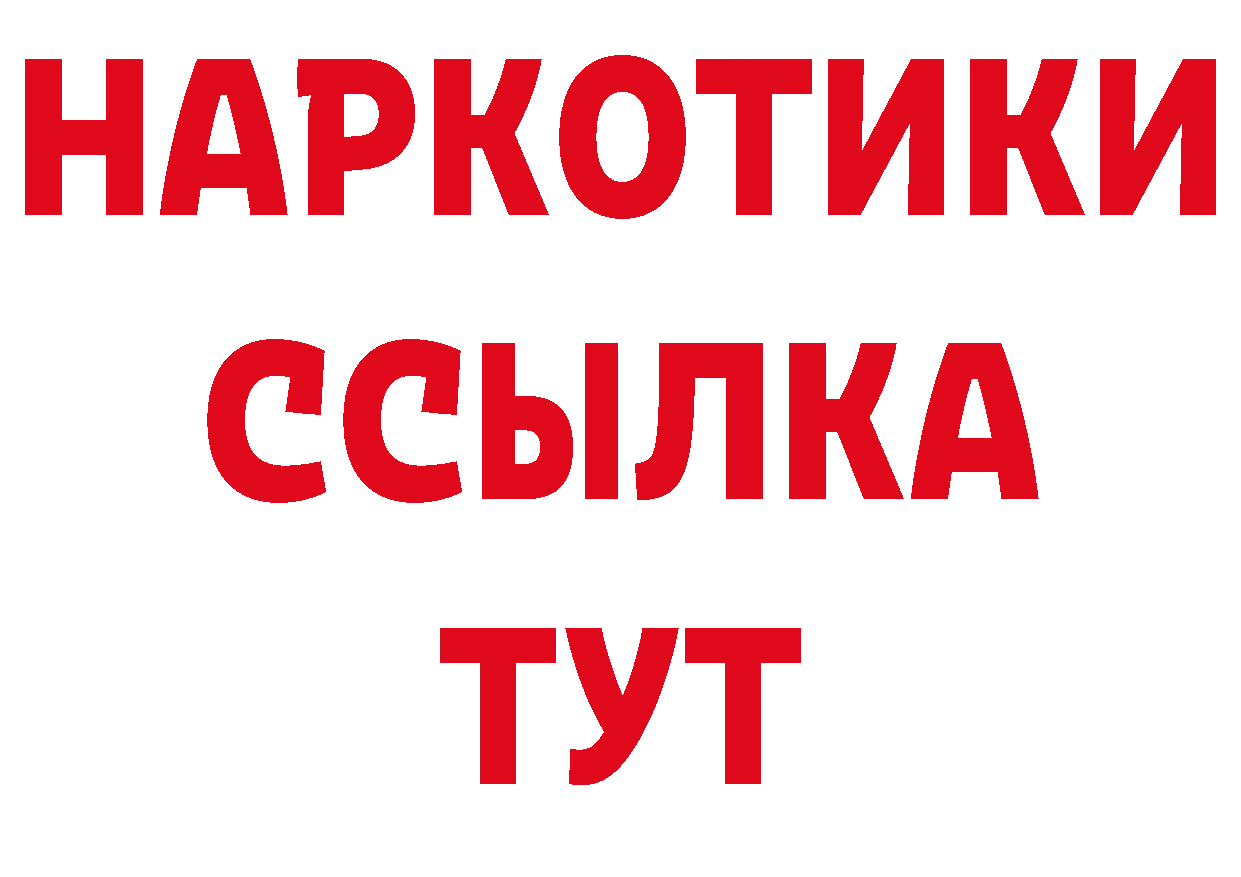 НАРКОТИКИ ССЫЛКА ТУТ